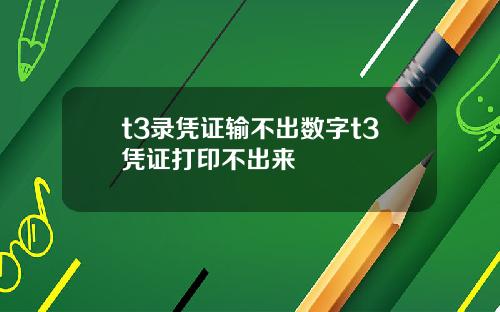 t3录凭证输不出数字t3凭证打印不出来